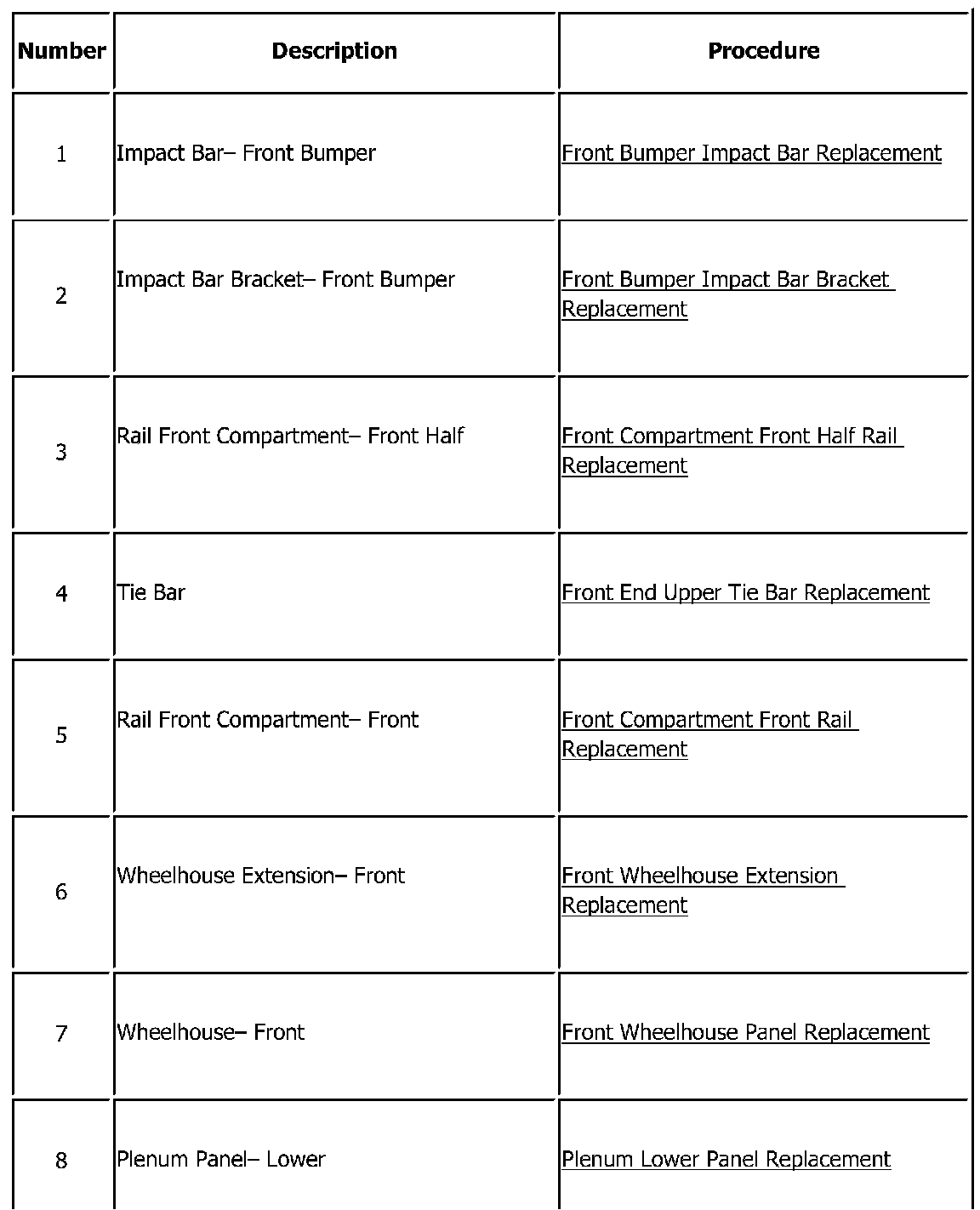 | Number | Description | Procedure |
|---|---|---|
| 1 | Impact Bar– Front Bumper | Front Bumper Impact Bar Replacement |
| 2 | Impact Bar Bracket– Front Bumper | Front Bumper Impact Bar Bracket Replacement |
| 3 | Rail Front Compartment– Front Half | Front Compartment Front Half Rail Replacement |
| 4 | Tie Bar | Front End Upper Tie Bar Replacement |
| 5 | Rail Front Compartment– Front | Front Compartment Front Rail Replacement |
| 6 | Wheelhouse Extension– Front | Front Wheelhouse Extension Replacement |
| 7 | Wheelhouse– Front | Front Wheelhouse Panel Replacement |
| 8 | Plenum Panel– Lower | Plenum Lower Panel Replacement |